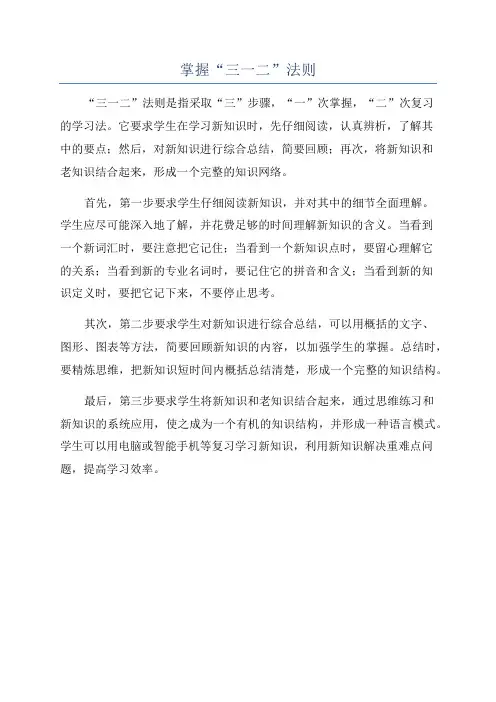 掌握“三一二”法则

“三一二”法则是指采取“三”步骤，“一”次掌握，“二”次复习的学习法。它要求学生在学习新知识时，先仔细阅读，认真辨析，了解其中的要点；然后，对新知识进行综合总结，简要回顾；再次，将新知识和老知识结合起来，形成一个完整的知识网络。

首先，第一步要求学生仔细阅读新知识，并对其中的细节全面理解。学生应尽可能深入地了解，并花费足够的时间理解新知识的含义。当看到一个新词汇时，要注意把它记住；当看到一个新知识点时，要留心理解它的关系；当看到新的专业名词时，要记住它的拼音和含义；当看到新的知识定义时，要把它记下来，不要停止思考。

其次，第二步要求学生对新知识进行综合总结，可以用概括的文字、图形、图表等方法，简要回顾新知识的内容，以加强学生的掌握。总结时，要精炼思维，把新知识短时间内概括总结清楚，形成一个完整的知识结构。

最后，第三步要求学生将新知识和老知识结合起来，通过思维练习和新知识的系统应用，使之成为一个有机的知识结构，并形成一种语言模式。学生可以用电脑或智能手机等复习学习新知识，利用新知识解决重难点问题，提高学习效率。